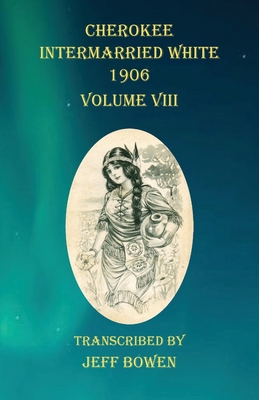 CHEROKEE
INTERMARRIED WHITE
1906
VOLUME VIII

TRANSCRIBED BY
JEFF BOWEN